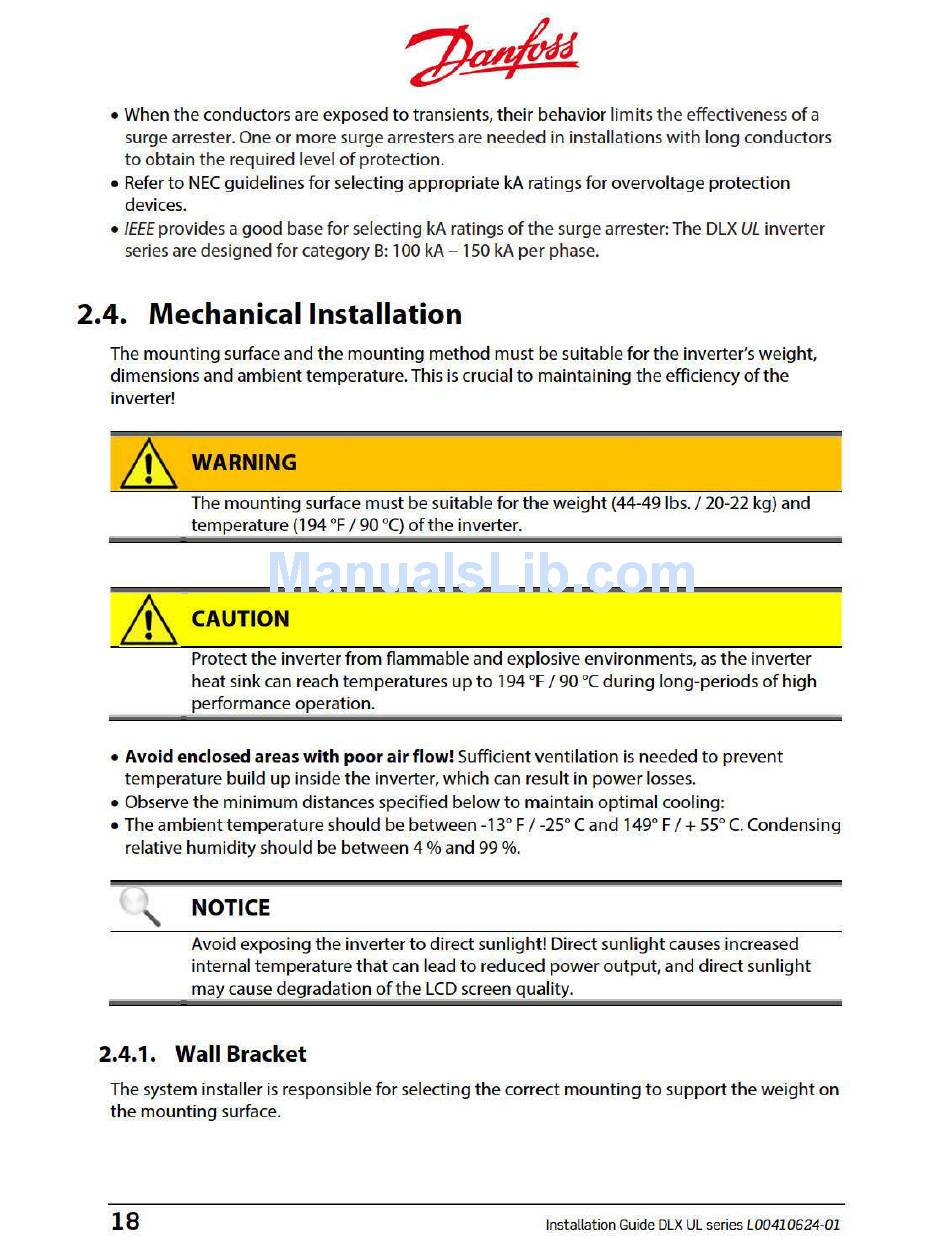 Danfoss

• When the conductors are exposed to transients, their behavior limits the effectiveness of a surge arrester. One or more surge arresters are needed in installations with long conductors to obtain the required level of protection.
• Refer to NEC guidelines for selecting appropriate kA ratings for overvoltage protection devices.
• IEEE provides a good base for selecting kA ratings of the surge arrester: The DLX UL inverter series are designed for category B: 100 kA – 150 kA per phase.

2.4. Mechanical Installation

The mounting surface and the mounting method must be suitable for the inverter's weight, dimensions and ambient temperature. This is crucial to maintaining the efficiency of the inverter!

WARNING

The mounting surface must be suitable for the weight (44-49 lbs. / 20-22 kg) and temperature (194 °F / 90 °C) of the inverter.

ManualsLib.com

CAUTION

Protect the inverter from flammable and explosive environments, as the inverter heat sink can reach temperatures up to 194 °F / 90 °C during long-periods of high performance operation.

• Avoid enclosed areas with poor air flow! Sufficient ventilation is needed to prevent temperature build up inside the inverter, which can result in power losses.
• Observe the minimum distances specified below to maintain optimal cooling:
• The ambient temperature should be between -13° F / -25° C and 149° F / + 55° C. Condensing relative humidity should be between 4 % and 99 %.

NOTICE

Avoid exposing the inverter to direct sunlight! Direct sunlight causes increased internal temperature that can lead to reduced power output, and direct sunlight may cause degradation of the LCD screen quality.

2.4.1. Wall Bracket

The system installer is responsible for selecting the correct mounting to support the weight on the mounting surface.

18

Installation Guide DLX UL series L00410624-01